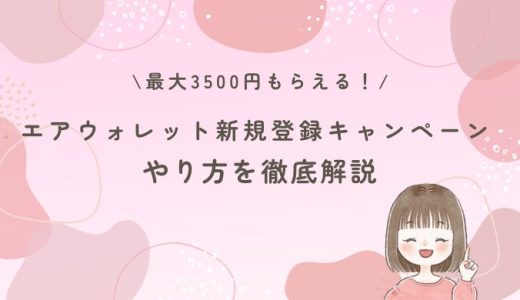 \最大3500円もらえる！/

エアウォレット新規登録キャンペーン
やり方を徹底解説